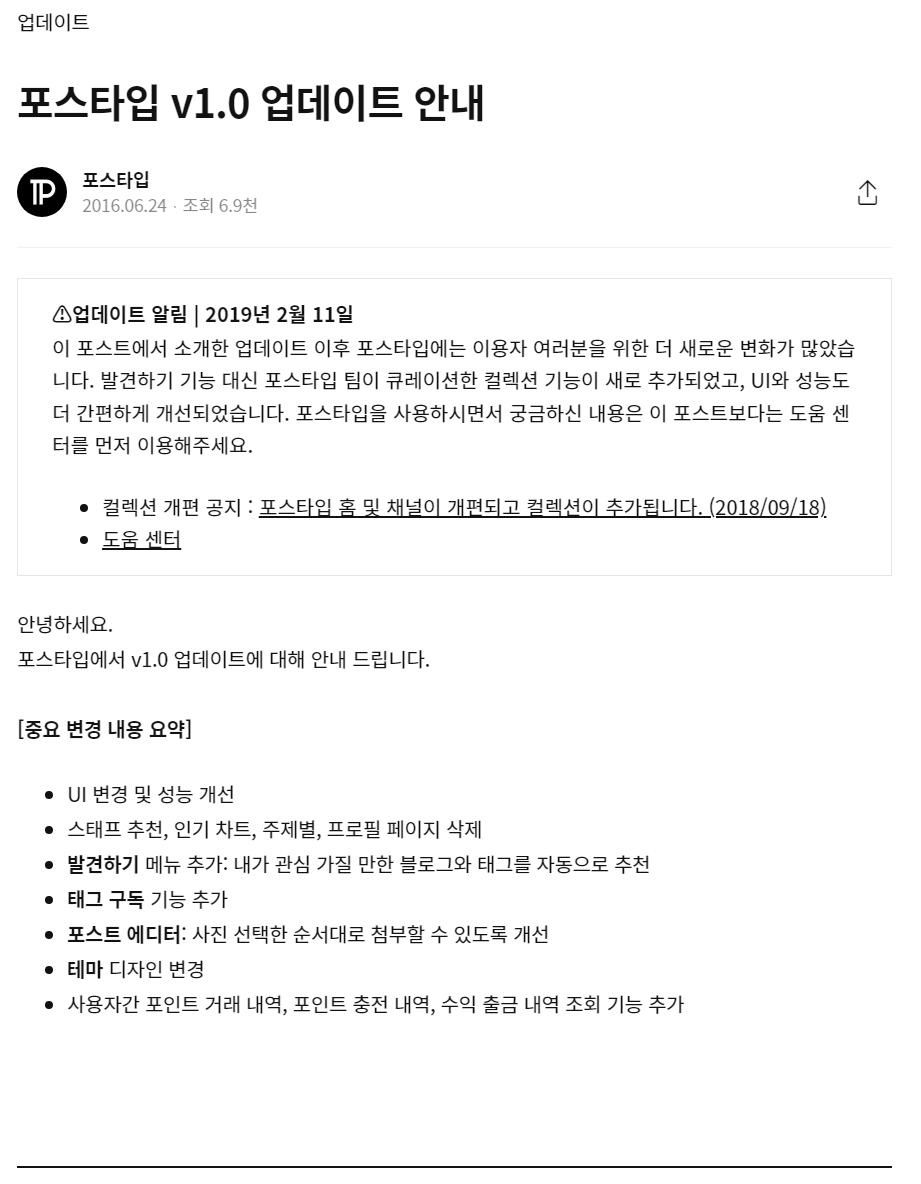 업데이트

포스타입 v1.0 업데이트 안내

포스타입
2016.06.24 · 조회 6.9천

⚠업데이트 알림 | 2019년 2월 11일
이 포스트에서 소개한 업데이트 이후 포스타입에는 이용자 여러분을 위한 더 새로운 변화가 많았습니다. 발견하기 기능 대신 포스타입 팀이 큐레이션한 컬렉션 기능이 새로 추가되었고, UI와 성능도 더 간편하게 개선되었습니다. 포스타입을 사용하시면서 궁금하신 내용은 이 포스트보다는 도움 센터를 먼저 이용해주세요.

- 컬렉션 개편 공지 : 포스타입 홈 및 채널이 개편되고 컬렉션이 추가됩니다. (2018/09/18)
- 도움 센터

안녕하세요.
포스타입에서 v1.0 업데이트에 대해 안내 드립니다.

[중요 변경 내용 요약]

- UI 변경 및 성능 개선
- 스태프 추천, 인기 차트, 주제별, 프로필 페이지 삭제
- 발견하기 메뉴 추가: 내가 관심 가질 만한 블로그와 태그를 자동으로 추천
- 태그 구독 기능 추가
- 포스트 에디터: 사진 선택한 순서대로 첨부할 수 있도록 개선
- 테마 디자인 변경
- 사용자간 포인트 거래 내역, 포인트 충전 내역, 수익 출금 내역 조회 기능 추가